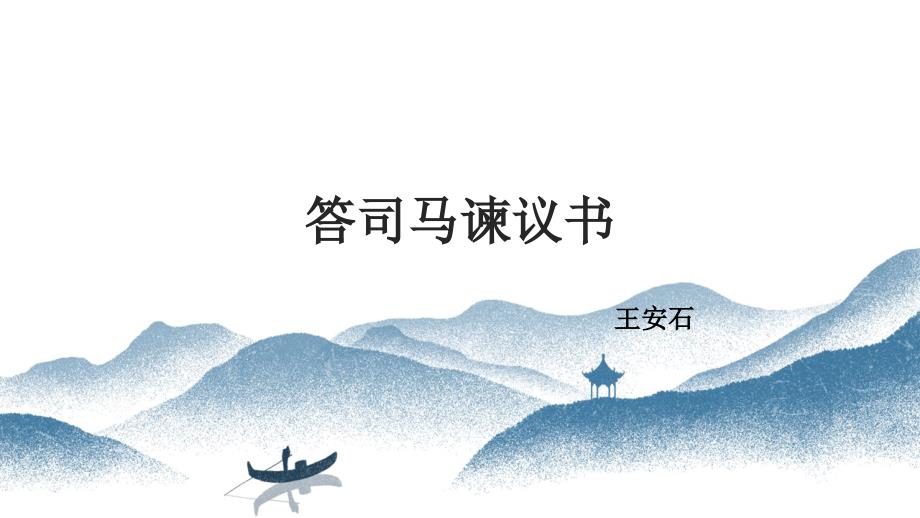 答司马谏议书

王安石